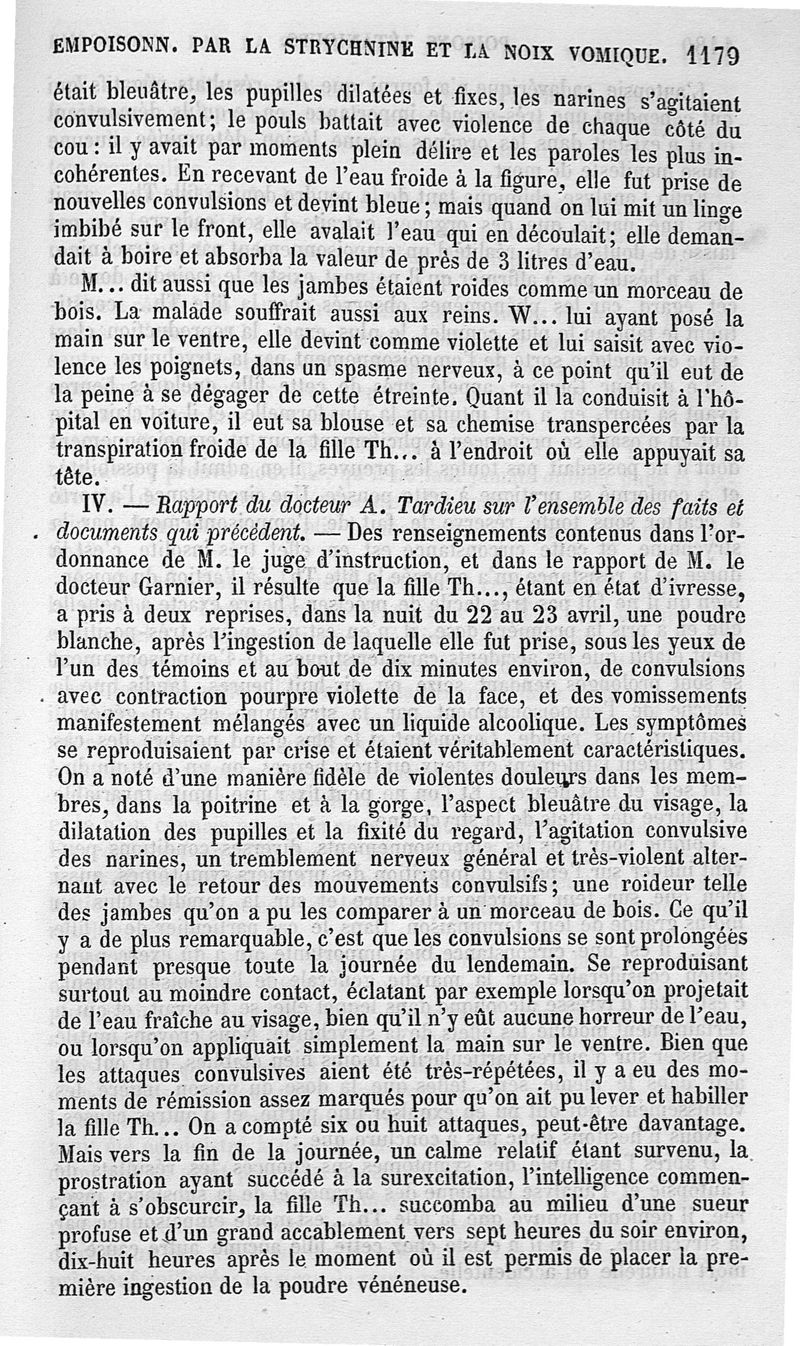 EMPOISONN. PAR LA STRYCHNINE ET LA NOIX VOMIQUE. 1179

était bleuâtre, les pupilles dilatées et fixes, les narines s'agitaient convulsivement; le pouls battait avec violence de chaque côté du cou : il y avait par moments plein délire et les paroles les plus incohérentes. En recevant de l'eau froide à la figure, elle fut prise de nouvelles convulsions et devint bleue; mais quand on lui mit un linge imbibé sur le front, elle avalait l'eau qui en découlait; elle demandait à boire et absorba la valeur de près de 3 litres d'eau.

M... dit aussi que les jambes étaient roides comme un morceau de bois. La malade souffrait aussi aux reins. W... lui ayant posé la main sur le ventre, elle devint comme violette et lui saisit avec violence les poignets, dans un spasme nerveux, à ce point qu'il eut de la peine à se dégager de cette étreinte. Quant il la conduisit à l'hôpital en voiture, il eut sa blouse et sa chemise transpercées par la transpiration froide de la fille Th... à l'endroit où elle appuyait sa tête.

IV. — Rapport du docteur A. Tardieu sur l'ensemble des faits et documents qui précèdent. — Des renseignements contenus dans l'ordonnance de M. le juge d'instruction, et dans le rapport de M. le docteur Garnier, il résulte que la fille Th..., étant en état d'ivresse, a pris à deux reprises, dans la nuit du 22 au 23 avril, une poudre blanche, après l'ingestion de laquelle elle fut prise, sous les yeux de l'un des témoins et au bout de dix minutes environ, de convulsions avec contraction pourpre violette de la face, et des vomissements manifestement mélangés avec un liquide alcoolique. Les symptômes se reproduisaient par crise et étaient véritablement caractéristiques. On a noté d'une manière fidèle de violentes douleurs dans les membres, dans la poitrine et à la gorge, l'aspect bleuâtre du visage, la dilatation des pupilles et la fixité du regard, l'agitation convulsive des narines, un tremblement nerveux général et très-violent alternant avec le retour des mouvements convulsifs; une roideur telle des jambes qu'on a pu les comparer à un morceau de bois. Ce qu'il y a de plus remarquable, c'est que les convulsions se sont prolongées pendant presque toute la journée du lendemain. Se reproduisant surtout au moindre contact, éclatant par exemple lorsqu'on projetait de l'eau fraîche au visage, bien qu'il n'y eût aucune horreur de l'eau, ou lorsqu'on appliquait simplement la main sur le ventre. Bien que les attaques convulsives aient été très-répétées, il y a eu des moments de rémission assez marqués pour qu'on ait pu lever et habiller la fille Th... On a compté six ou huit attaques, peut-être davantage. Mais vers la fin de la journée, un calme relatif étant survenu, la prostration ayant succédé à la surexcitation, l'intelligence commençant à s'obscurcir, la fille Th... succomba au milieu d'une sueur profuse et d'un grand accablement vers sept heures du soir environ, dix-huit heures après le moment où il est permis de placer la première ingestion de la poudre vénéneuse.